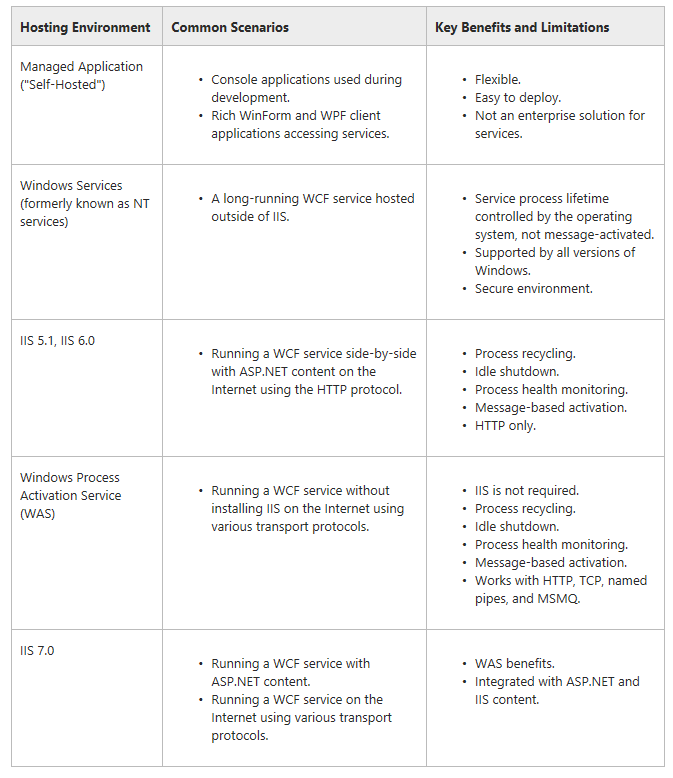 | Hosting Environment | Common Scenarios | Key Benefits and Limitations |
|---|---|---|
| Managed Application ("Self-Hosted") | • Console applications used during development. • Rich WinForm and WPF client applications accessing services. | • Flexible. • Easy to deploy. • Not an enterprise solution for services. |
| Windows Services (formerly known as NT services) | • A long-running WCF service hosted outside of IIS. | • Service process lifetime controlled by the operating system, not message-activated. • Supported by all versions of Windows. • Secure environment. |
| IIS 5.1, IIS 6.0 | • Running a WCF service side-by-side with ASP.NET content on the Internet using the HTTP protocol. | • Process recycling. • Idle shutdown. • Process health monitoring. • Message-based activation. • HTTP only. |
| Windows Process Activation Service (WAS) | • Running a WCF service without installing IIS on the Internet using various transport protocols. | • IIS is not required. • Process recycling. • Idle shutdown. • Process health monitoring. • Message-based activation. • Works with HTTP, TCP, named pipes, and MSMQ. |
| IIS 7.0 | • Running a WCF service with ASP.NET content. • Running a WCF service on the Internet using various transport protocols. | • WAS benefits. • Integrated with ASP.NET and IIS content. |